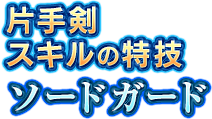 片手剣
スキルの特技
ソードガード